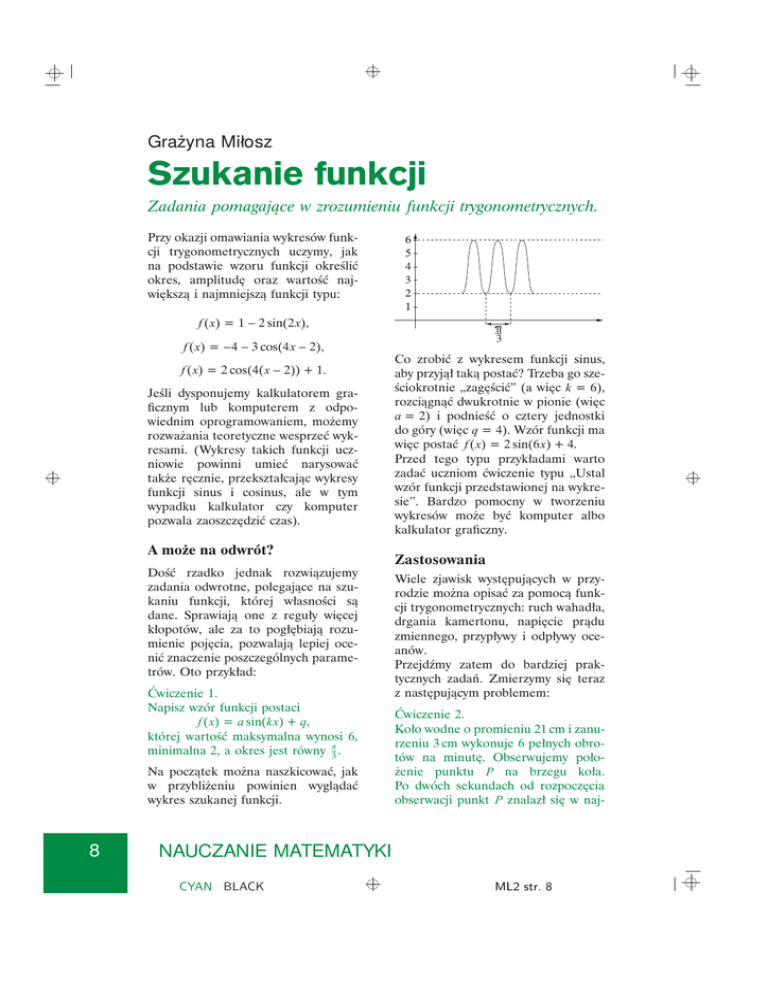 Grażyna Miłosz

Szukanie funkcji

Zadania pomagające w zrozumieniu funkcji trygonometrycznych.

Przy okazji omawiania wykresów funkcji trygonometrycznych uczymy, jak na podstawie wzoru funkcji określić okres, amplitudę oraz wartość największą i najmniejszą funkcji typu:

$f(x) = 1 - 2\sin(2x)$,

$f(x) = -4 - 3\cos(4x - 2)$,

$f(x) = 2\cos(4(x - 2)) + 1$.

Jeśli dysponujemy kalkulatorem graficznym lub komputerem z odpowiednim oprogramowaniem, możemy rozważania teoretyczne wesprzeć wykresami. (Wykresy takich funkcji uczniowie powinni umieć narysować także ręcznie, przekształcając wykresy funkcji sinus i cosinus, ale w tym wypadku kalkulator czy komputer pozwala zaoszczędzić czas).

A może na odwrót?

Dość rzadko jednak rozwiązujemy zadania odwrotne, polegające na szukaniu funkcji, której własności są dane. Sprawiają one z reguły więcej kłopotów, ale za to pogłębiają rozumienie pojęcia, pozwalają lepiej ocenić znaczenie poszczególnych parametrów. Oto przykład:

Ćwiczenie 1.
Napisz wzór funkcji postaci
$f(x) = a\sin(kx) + q$,
której wartość maksymalna wynosi 6, minimalna 2, a okres jest równy $\frac{\pi}{3}$.

Na początek można naszkicować, jak w przybliżeniu powinien wyglądać wykres szukanej funkcji.

6
5
4
3
2
1
$\frac{\pi}{3}$

Co zrobić z wykresem funkcji sinus, aby przyjął taką postać? Trzeba go sześciokrotnie „zagęścić” (a więc $k = 6$), rozciągnąć dwukrotnie w pionie (więc $a = 2$) i podnieść o cztery jednostki do góry (więc $q = 4$). Wzór funkcji ma więc postać $f(x) = 2\sin(6x) + 4$.
Przed tego typu przykładami warto zadać uczniom ćwiczenie typu „Ustal wzór funkcji przedstawionej na wykresie”. Bardzo pomocny w tworzeniu wykresów może być komputer albo kalkulator graficzny.

Zastosowania

Wiele zjawisk występujących w przyrodzie można opisać za pomocą funkcji trygonometrycznych: ruch wahadła, drgania kamertonu, napięcie prądu zmiennego, przypływy i odpływy oceanów.
Przejdźmy zatem do bardziej praktycznych zadań. Zmierzymy się teraz z następującym problemem:

Ćwiczenie 2.
Koło wodne o promieniu 21 cm i zanurzeniu 3 cm wykonuje 6 pełnych obrotów na minutę. Obserwujemy położenie punktu $P$ na brzegu koła. Po dwóch sekundach od rozpoczęcia obserwacji punkt $P$ znalazł się w naj-

8

NAUCZANIE MATEMATYKI

CYAN BLACK

ML2 str. 8